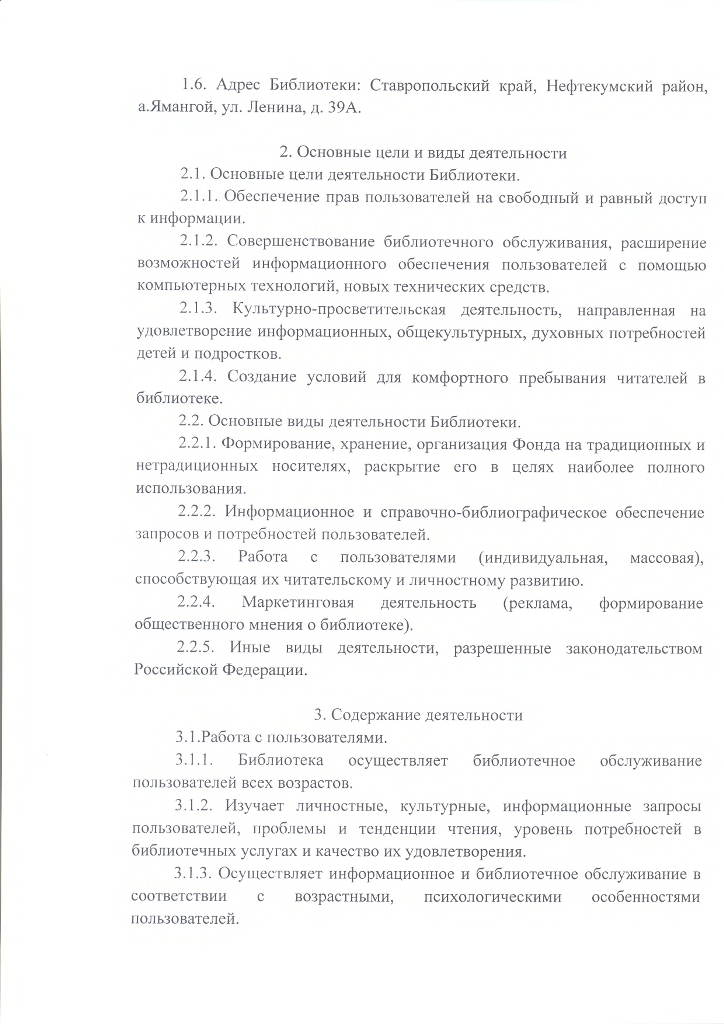 1.6. Адрес Библиотеки: Ставропольский край, Нефтекумский район, а.Ямангой, ул. Ленина, д. 39А.

2. Основные цели и виды деятельности

2.1. Основные цели деятельности Библиотеки.

2.1.1. Обеспечение прав пользователей на свободный и равный доступ к информации.

2.1.2. Совершенствование библиотечного обслуживания, расширение возможностей информационного обеспечения пользователей с помощью компьютерных технологий, новых технических средств.

2.1.3. Культурно-просветительская деятельность, направленная на удовлетворение информационных, общекультурных, духовных потребностей детей и подростков.

2.1.4. Создание условий для комфортного пребывания читателей в библиотеке.

2.2. Основные виды деятельности Библиотеки.

2.2.1. Формирование, хранение, организация Фонда на традиционных и нетрадиционных носителях, раскрытие его в целях наиболее полного использования.

2.2.2. Информационное и справочно-библиографическое обеспечение запросов и потребностей пользователей.

2.2.3. Работа с пользователями (индивидуальная, массовая), способствующая их читательскому и личностному развитию.

2.2.4. Маркетинговая деятельность (реклама, формирование общественного мнения о библиотеке).

2.2.5. Иные виды деятельности, разрешенные законодательством Российской Федерации.

3. Содержание деятельности

3.1.Работа с пользователями.

3.1.1. Библиотека осуществляет библиотечное обслуживание пользователей всех возрастов.

3.1.2. Изучает личностные, культурные, информационные запросы пользователей, проблемы и тенденции чтения, уровень потребностей в библиотечных услугах и качество их удовлетворения.

3.1.3. Осуществляет информационное и библиотечное обслуживание в соответствии с возрастными, психологическими особенностями пользователей.